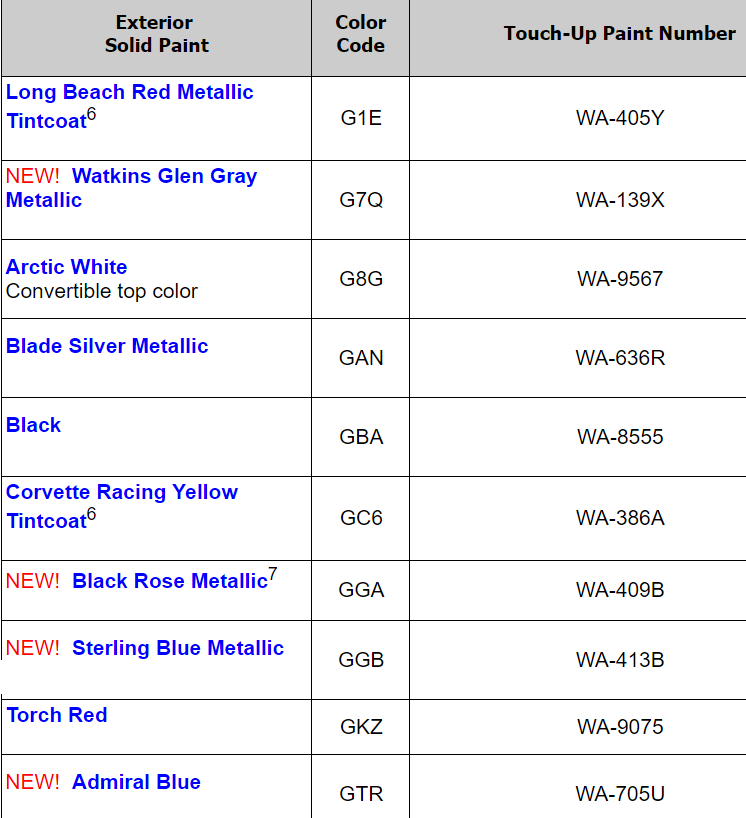 | Exterior Solid Paint | Color Code | Touch-Up Paint Number |
|---|---|---|
| Long Beach Red Metallic Tintcoat$^{6}$ | G1E | WA-405Y |
| NEW! Watkins Glen Gray Metallic | G7Q | WA-139X |
| Arctic White Convertible top color | G8G | WA-9567 |
| Blade Silver Metallic | GAN | WA-636R |
| Black | GBA | WA-8555 |
| Corvette Racing Yellow Tintcoat$^{6}$ | GC6 | WA-386A |
| NEW! Black Rose Metallic$^{7}$ | GGA | WA-409B |
| NEW! Sterling Blue Metallic | GGB | WA-413B |
| Torch Red | GKZ | WA-9075 |
| NEW! Admiral Blue | GTR | WA-705U |